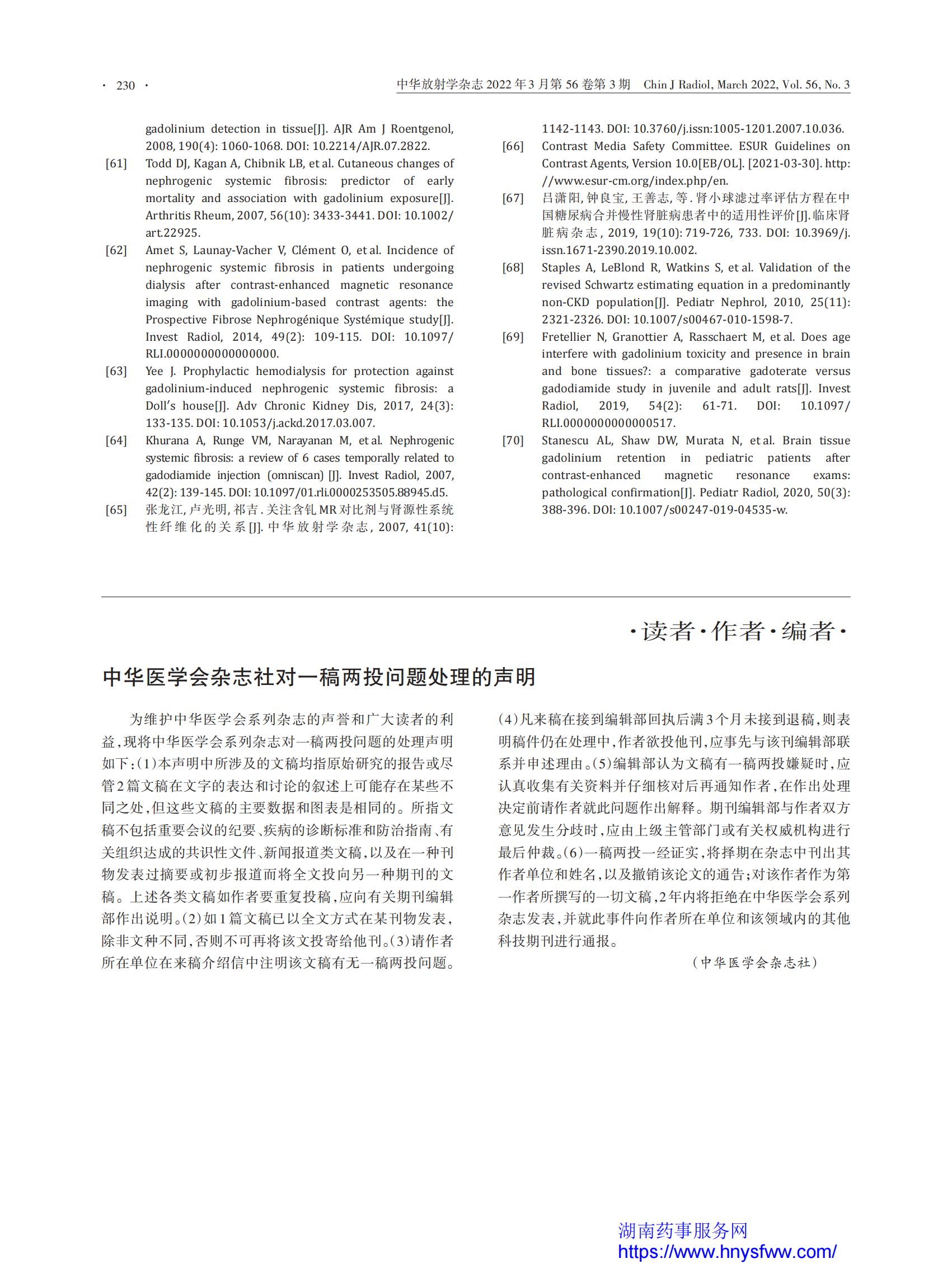 · 230 ·

中华放射学杂志 2022 年 3 月第 56 卷第 3 期 Chin J Radiol, March 2022, Vol. 56, No. 3

gadolinium detection in tissue[J]. AJR Am J Roentgenol, 2008, 190(4): 1060-1068. DOI: 10.2214/AJR.07.2822.

[61] Todd DJ, Kagan A, Chibnik LB, et al. Cutaneous changes of nephrogenic systemic fibrosis: predictor of early mortality and association with gadolinium exposure[J]. Arthritis Rheum, 2007, 56(10): 3433-3441. DOI: 10.1002/art.22925.

[62] Amet S, Launay-Vacher V, Clément O, et al. Incidence of nephrogenic systemic fibrosis in patients undergoing dialysis after contrast-enhanced magnetic resonance imaging with gadolinium-based contrast agents: the Prospective Fibrose Nephrogénique Systémique study[J]. Invest Radiol, 2014, 49(2): 109-115. DOI: 10.1097/RLI.0000000000000000.

[63] Yee J. Prophylactic hemodialysis for protection against gadolinium-induced nephrogenic systemic fibrosis: a Doll's house[J]. Adv Chronic Kidney Dis, 2017, 24(3): 133-135. DOI: 10.1053/j.ackd.2017.03.007.

[64] Khurana A, Runge VM, Narayanan M, et al. Nephrogenic systemic fibrosis: a review of 6 cases temporally related to gadodiamide injection (omniscan) [J]. Invest Radiol, 2007, 42(2): 139-145. DOI: 10.1097/01.rli.0000253505.88945.d5.

[65] 张龙江, 卢光明, 祁吉. 关注含钆 MR 对比剂与肾源性系统性纤维化的关系[J]. 中华放射学杂志, 2007, 41(10): 1142-1143. DOI: 10.3760/j.issn:1005-1201.2007.10.036.

[66] Contrast Media Safety Committee. ESUR Guidelines on Contrast Agents, Version 10.0[EB/OL]. [2021-03-30]. http://www.esur-cm.org/index.php/en.

[67] 吕潇阳, 钟良宝, 王善志, 等. 肾小球滤过率评估方程在中国糖尿病合并慢性肾脏病患者中的适用性评价[J]. 临床肾脏病杂志, 2019, 19(10): 719-726, 733. DOI: 10.3969/j.issn.1671-2390.2019.10.002.

[68] Staples A, LeBlond R, Watkins S, et al. Validation of the revised Schwartz estimating equation in a predominantly non-CKD population[J]. Pediatr Nephrol, 2010, 25(11): 2321-2326. DOI: 10.1007/s00467-010-1598-7.

[69] Fretellier N, Granottier A, Rasschaert M, et al. Does age interfere with gadolinium toxicity and presence in brain and bone tissues?: a comparative gadoterate versus gadodiamide study in juvenile and adult rats[J]. Invest Radiol, 2019, 54(2): 61-71. DOI: 10.1097/RLI.0000000000000517.

[70] Stanescu AL, Shaw DW, Murata N, et al. Brain tissue gadolinium retention in pediatric patients after contrast-enhanced magnetic resonance exams: pathological confirmation[J]. Pediatr Radiol, 2020, 50(3): 388-396. DOI: 10.1007/s00247-019-04535-w.

·读者·作者·编者·

中华医学会杂志社对一稿两投问题处理的声明

为维护中华医学会系列杂志的声誉和广大读者的利益，现将中华医学会系列杂志对一稿两投问题的处理声明如下：(1)本声明中所涉及的文稿均指原始研究的报告或尽管2篇文稿在文字的表达和讨论的叙述上可能存在某些不同之处，但这些文稿的主要数据和图表是相同的。所指文稿不包括重要会议的纪要、疾病的诊断标准和防治指南、有关组织达成的共识性文件、新闻报道类文稿，以及在一种刊物发表过摘要或初步报道而将全文投向另一种期刊的文稿。上述各类文稿如作者要重复投稿，应向有关期刊编辑部作出说明。(2)如1篇文稿已以全文方式在某刊物发表，除非文种不同，否则不可再将该文投寄给他刊。(3)请作者所在单位在来稿介绍信中注明该文稿有无一稿两投问题。(4)凡来稿在接到编辑部回执后满3个月未接到退稿，则表明稿件仍在处理中，作者欲投他刊，应事先与该刊编辑部联系并申述理由。(5)编辑部认为文稿有一稿两投嫌疑时，应认真收集有关资料并仔细核对后再通知作者，在作出处理决定前请作者就此问题作出解释。期刊编辑部与作者双方意见发生分歧时，应由上级主管部门或有关权威机构进行最后仲裁。(6)一稿两投一经证实，将择期在杂志中刊出其作者单位和姓名，以及撤销该论文的通告；对该作者作为第一作者所撰写的一切文稿，2年内将拒绝在中华医学会系列杂志发表，并就此事件向作者所在单位和该领域内的其他科技期刊进行通报。

（中华医学会杂志社）

湖南药事服务网
https://www.hnysfww.com/